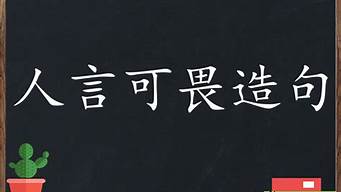 人言可畏造句